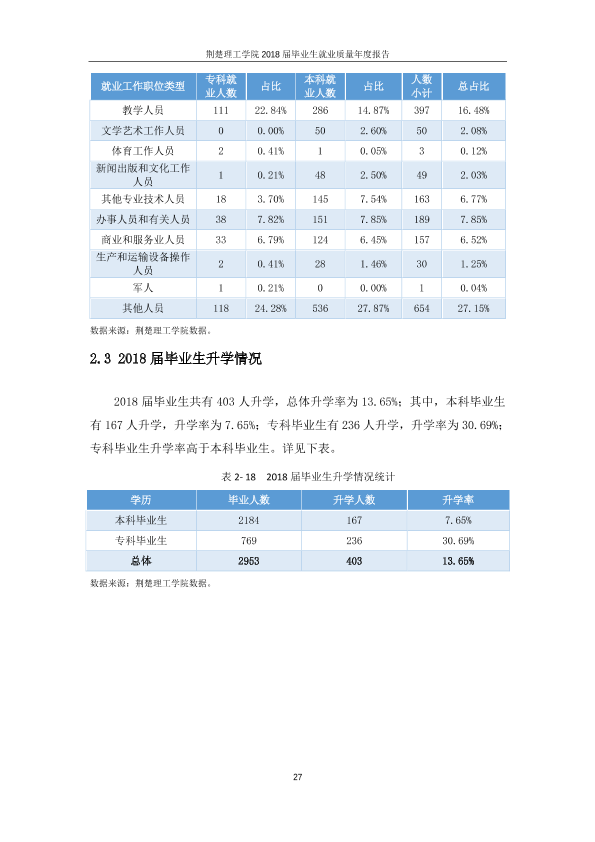 荆楚理工学院2018届毕业生就业质量年度报告

| 就业工作职位类型 | 专科就业人数 | 占比 | 本科就业人数 | 占比 | 人数小计 | 总占比 |
|---|---|---|---|---|---|---|
| 教学人员 | 111 | 22.84% | 286 | 14.87% | 397 | 16.48% |
| 文学艺术工作人员 | 0 | 0.00% | 50 | 2.60% | 50 | 2.08% |
| 体育工作人员 | 2 | 0.41% | 1 | 0.05% | 3 | 0.12% |
| 新闻出版和文化工作人员 | 1 | 0.21% | 48 | 2.50% | 49 | 2.03% |
| 其他专业技术人员 | 18 | 3.70% | 145 | 7.54% | 163 | 6.77% |
| 办事人员和有关人员 | 38 | 7.82% | 151 | 7.85% | 189 | 7.85% |
| 商业和服务业人员 | 33 | 6.79% | 124 | 6.45% | 157 | 6.52% |
| 生产和运输设备操作人员 | 2 | 0.41% | 28 | 1.46% | 30 | 1.25% |
| 军人 | 1 | 0.21% | 0 | 0.00% | 1 | 0.04% |
| 其他人员 | 118 | 24.28% | 536 | 27.87% | 654 | 27.15% |

数据来源：荆楚理工学院数据。

2.3 2018届毕业生升学情况

2018届毕业生共有403人升学，总体升学率为13.65%；其中，本科毕业生有167人升学，升学率为7.65%；专科毕业生有236人升学，升学率为30.69%；专科毕业生升学率高于本科毕业生。详见下表。

表2-18 2018届毕业生升学情况统计

| 学历 | 毕业人数 | 升学人数 | 升学率 |
|---|---|---|---|
| 本科毕业生 | 2184 | 167 | 7.65% |
| 专科毕业生 | 769 | 236 | 30.69% |
| 总体 | 2953 | 403 | 13.65% |

数据来源：荆楚理工学院数据。

27